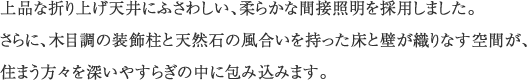 上品な折り上げ天井にふさわしい、柔らかな間接照明を採用しました。
さらに、木目調の装飾柱と天然石の風合いを持った床と壁が織りなす空間が、
住まう方々を深いやすらぎの中に包み込みます。